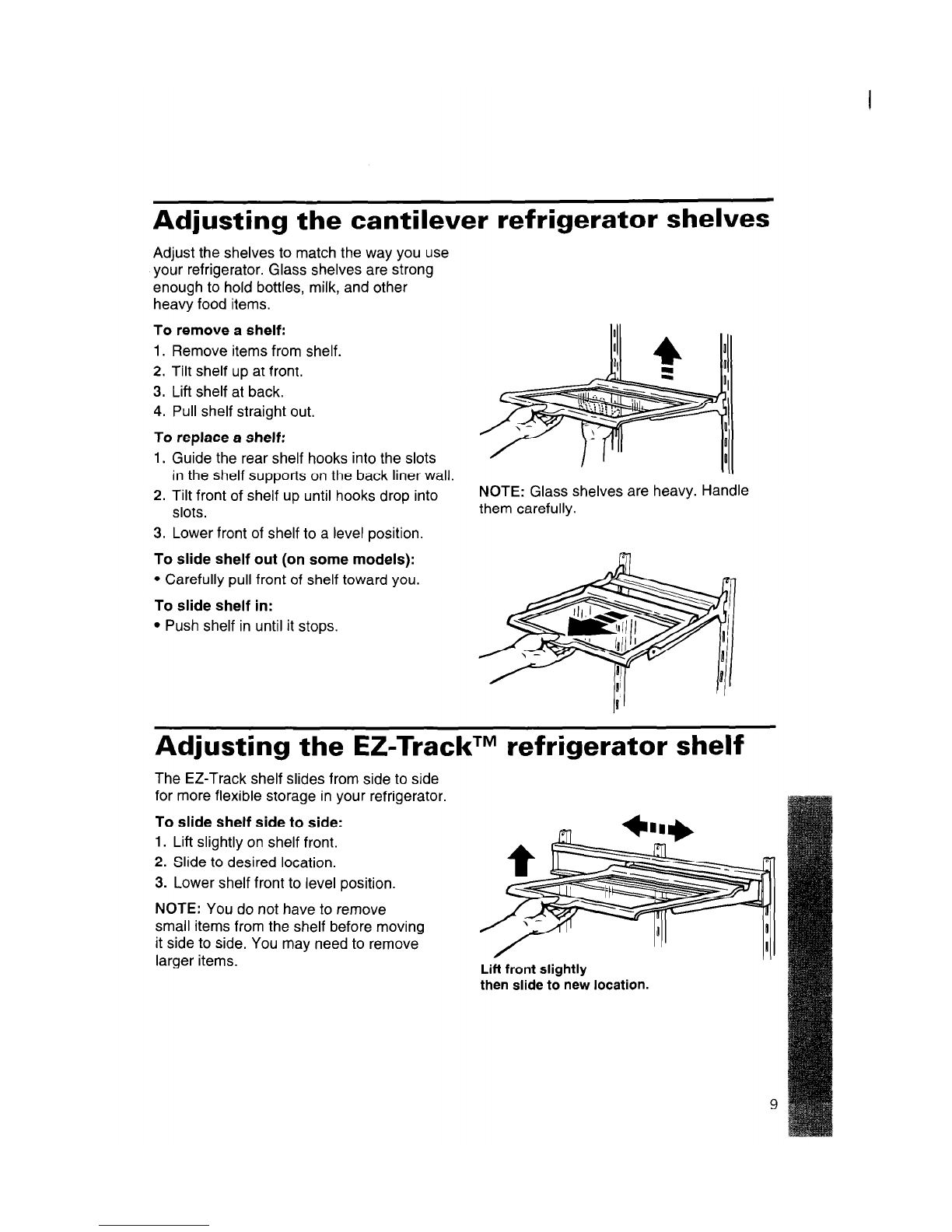 Adjusting the cantilever refrigerator shelves

Adjust the shelves to match the way you use your refrigerator. Glass shelves are strong enough to hold bottles, milk, and other heavy food items.

To remove a shelf:
1. Remove items from shelf.
2. Tilt shelf up at front.
3. Lift shelf at back.
4. Pull shelf straight out.

To replace a shelf:
1. Guide the rear shelf hooks into the slots in the shelf supports on the back liner wall.
2. Tilt front of shelf up until hooks drop into slots.
3. Lower front of shelf to a level position.

To slide shelf out (on some models):
• Carefully pull front of shelf toward you.

To slide shelf in:
• Push shelf in until it stops.

NOTE: Glass shelves are heavy. Handle them carefully.

Adjusting the EZ-Track™ refrigerator shelf

The EZ-Track shelf slides from side to side for more flexible storage in your refrigerator.

To slide shelf side to side:
1. Lift slightly on shelf front.
2. Slide to desired location.
3. Lower shelf front to level position.

NOTE: You do not have to remove small items from the shelf before moving it side to side. You may need to remove larger items.

Lift front slightly then slide to new location.

9